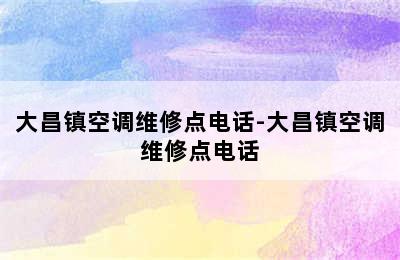 大昌镇空调维修点电话-大昌镇空调维修点电话